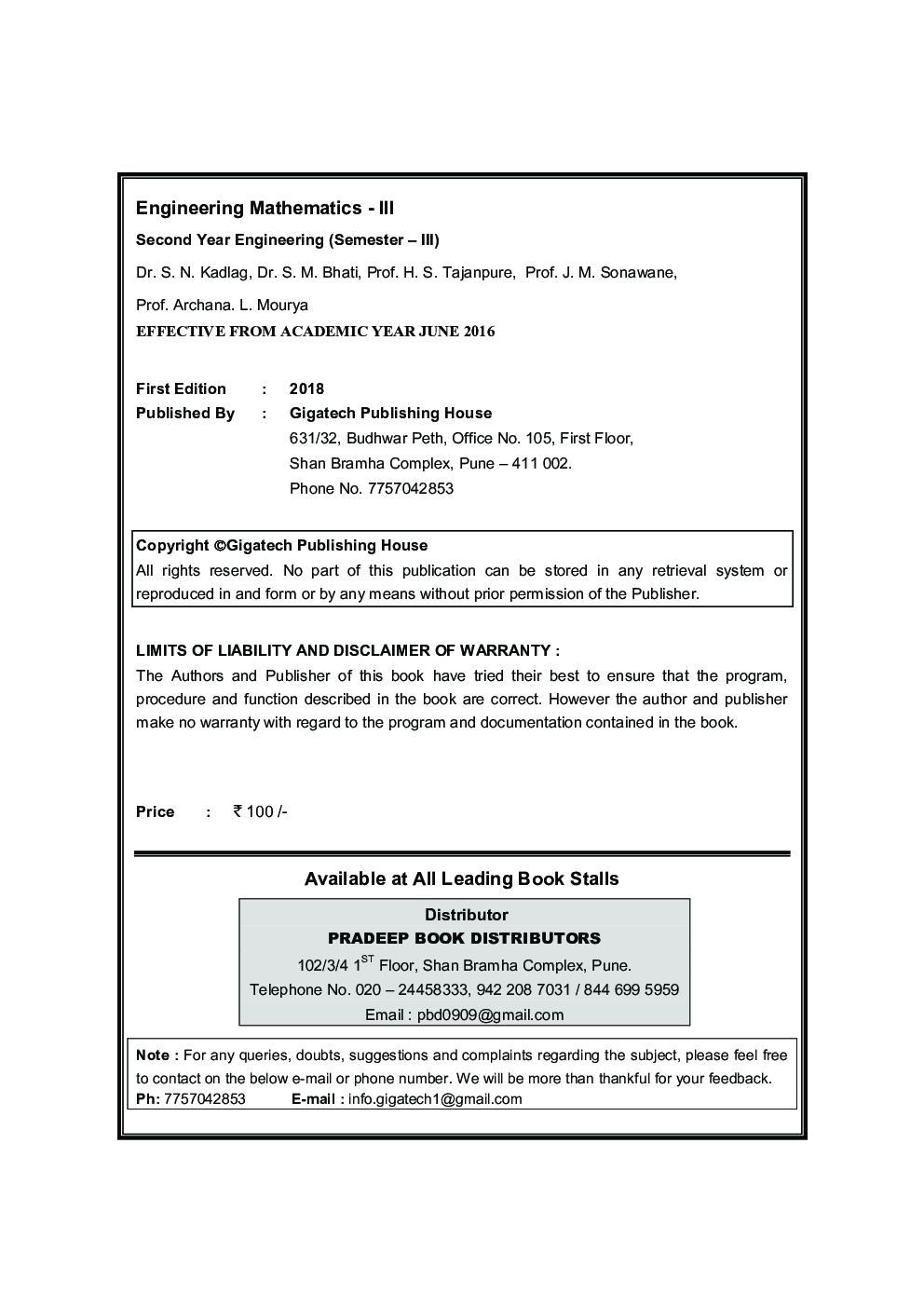 Engineering Mathematics - III

Second Year Engineering (Semester – III)

Dr. S. N. Kadlag, Dr. S. M. Bhati, Prof. H. S. Tajanpure, Prof. J. M. Sonawane,

Prof. Archana. L. Mourya

EFFECTIVE FROM ACADEMIC YEAR JUNE 2016

First Edition : 2018
Published By : Gigatech Publishing House
631/32, Budhwar Peth, Office No. 105, First Floor,
Shan Bramha Complex, Pune – 411 002.
Phone No. 7757042853

Copyright ©Gigatech Publishing House
All rights reserved. No part of this publication can be stored in any retrieval system or reproduced in and form or by any means without prior permission of the Publisher.

LIMITS OF LIABILITY AND DISCLAIMER OF WARRANTY :
The Authors and Publisher of this book have tried their best to ensure that the program, procedure and function described in the book are correct. However the author and publisher make no warranty with regard to the program and documentation contained in the book.

Price : ₹ 100 /-

Available at All Leading Book Stalls

Distributor
PRADEEP BOOK DISTRIBUTORS
102/3/4 1$^{ST}$ Floor, Shan Bramha Complex, Pune.
Telephone No. 020 – 24458333, 942 208 7031 / 844 699 5959
Email : pbd0909@gmail.com

Note : For any queries, doubts, suggestions and complaints regarding the subject, please feel free to contact on the below e-mail or phone number. We will be more than thankful for your feedback.
Ph: 7757042853 E-mail : info.gigatech1@gmail.com